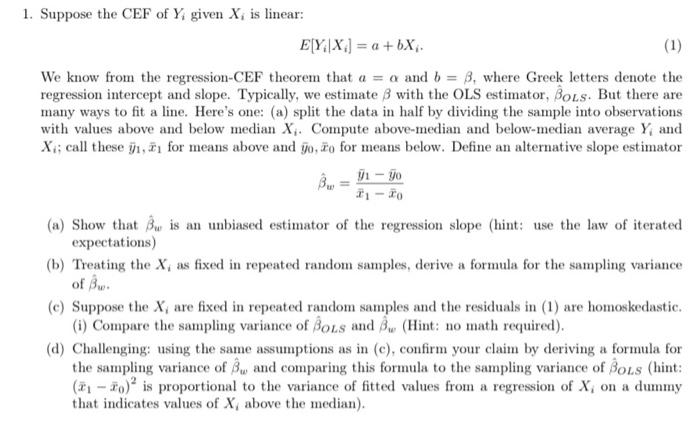 1. Suppose the CEF of $Y_i$ given $X_i$ is linear:

$$E[Y_i|X_i] = a + bX_i. \quad (1)$$

We know from the regression-CEF theorem that $a = \alpha$ and $b = \beta$, where Greek letters denote the regression intercept and slope. Typically, we estimate $\beta$ with the OLS estimator, $\hat{\beta}_{OLS}$. But there are many ways to fit a line. Here's one: (a) split the data in half by dividing the sample into observations with values above and below median $X_i$. Compute above-median and below-median average $Y_i$ and $X_i$; call these $\bar{y}_1, \bar{x}_1$ for means above and $\bar{y}_0, \bar{x}_0$ for means below. Define an alternative slope estimator

$$\hat{\beta}_w = \frac{\bar{y}_1 - \bar{y}_0}{\bar{x}_1 - \bar{x}_0}$$

(a) Show that $\hat{\beta}_w$ is an unbiased estimator of the regression slope (hint: use the law of iterated expectations)

(b) Treating the $X_i$ as fixed in repeated random samples, derive a formula for the sampling variance of $\hat{\beta}_w$.

(c) Suppose the $X_i$ are fixed in repeated random samples and the residuals in (1) are homoskedastic. (i) Compare the sampling variance of $\hat{\beta}_{OLS}$ and $\hat{\beta}_w$ (Hint: no math required).

(d) Challenging: using the same assumptions as in (c), confirm your claim by deriving a formula for the sampling variance of $\hat{\beta}_w$ and comparing this formula to the sampling variance of $\hat{\beta}_{OLS}$ (hint: $(\bar{x}_1 - \bar{x}_0)^2$ is proportional to the variance of fitted values from a regression of $X_i$ on a dummy that indicates values of $X_i$ above the median).